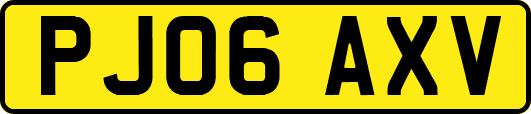 PJ06 AXV